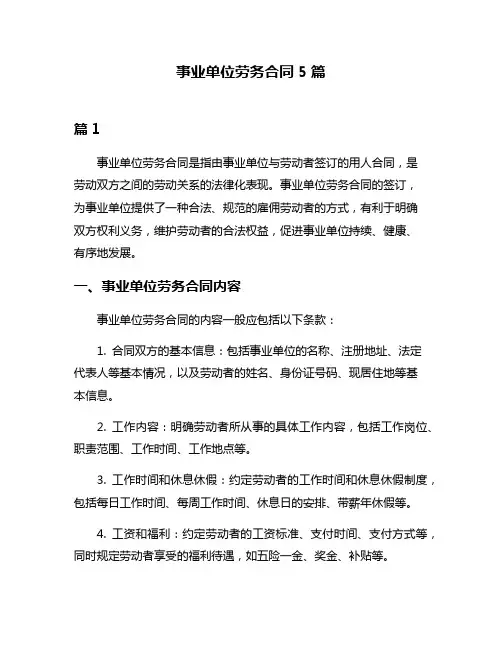 事业单位劳务合同 5 篇

篇 1

事业单位劳务合同是指由事业单位与劳动者签订的用人合同，是劳动双方之间的劳动关系的法律化表现。事业单位劳务合同的签订，为事业单位提供了一种合法、规范的雇佣劳动者的方式，有利于明确双方权利义务，维护劳动者的合法权益，促进事业单位持续、健康、有序地发展。

一、事业单位劳务合同内容

事业单位劳务合同的内容一般应包括以下条款：

1. 合同双方的基本信息：包括事业单位的名称、注册地址、法定代表人等基本情况，以及劳动者的姓名、身份证号码、现居住地等基本信息。

2. 工作内容：明确劳动者所从事的具体工作内容，包括工作岗位、职责范围、工作时间、工作地点等。

3. 工作时间和休息休假：约定劳动者的工作时间和休息休假制度，包括每日工作时间、每周工作时间、休息日的安排、带薪年休假等。

4. 工资和福利：约定劳动者的工资标准、支付时间、支付方式等，同时规定劳动者享受的福利待遇，如五险一金、奖金、补贴等。